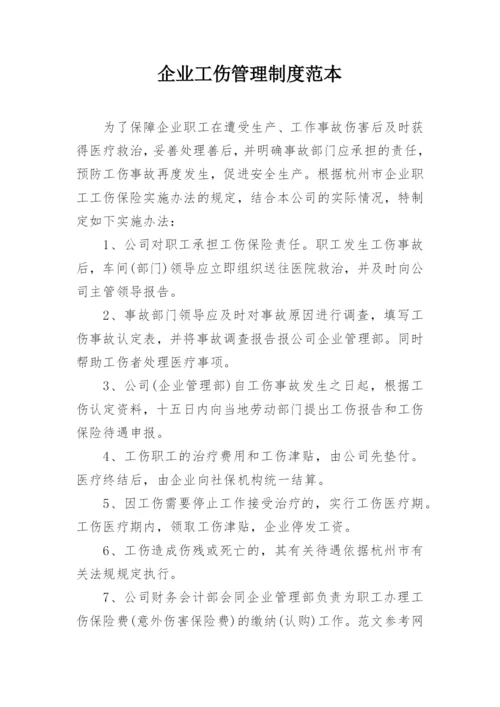 企业工伤管理制度范本

为了保障企业职工在遭受生产、工作事故伤害后及时获得医疗救治，妥善处理善后，并明确事故部门应承担的责任，预防工伤事故再度发生，促进安全生产。根据杭州市企业职工工伤保险实施办法的规定，结合本公司的实际情况，特制定如下实施办法：

1、公司对职工承担工伤保险责任。职工发生工伤事故后，车间(部门)领导应立即组织送往医院救治，并及时向公司主管领导报告。

2、事故部门领导应及时对事故原因进行调查，填写工伤事故认定表，并将事故调查报告报公司企业管理部。同时帮助工伤者处理医疗事项。

3、公司(企业管理部)自工伤事故发生之日起，根据工伤认定资料，十五日内向当地劳动部门提出工伤报告和工伤保险待遇申报。

4、工伤职工的治疗费用和工伤津贴，由公司先垫付。医疗终结后，由企业向社保机构统一结算。

5、因工伤需要停止工作接受治疗的，实行工伤医疗期。工伤医疗期内，领取工伤津贴，企业停发工资。

6、工伤造成伤残或死亡的，其有关待遇依据杭州市有关法规规定执行。

7、公司财务会计部会同企业管理部负责为职工办理工伤保险费(意外伤害保险费)的缴纳(认购)工作。范文参考网